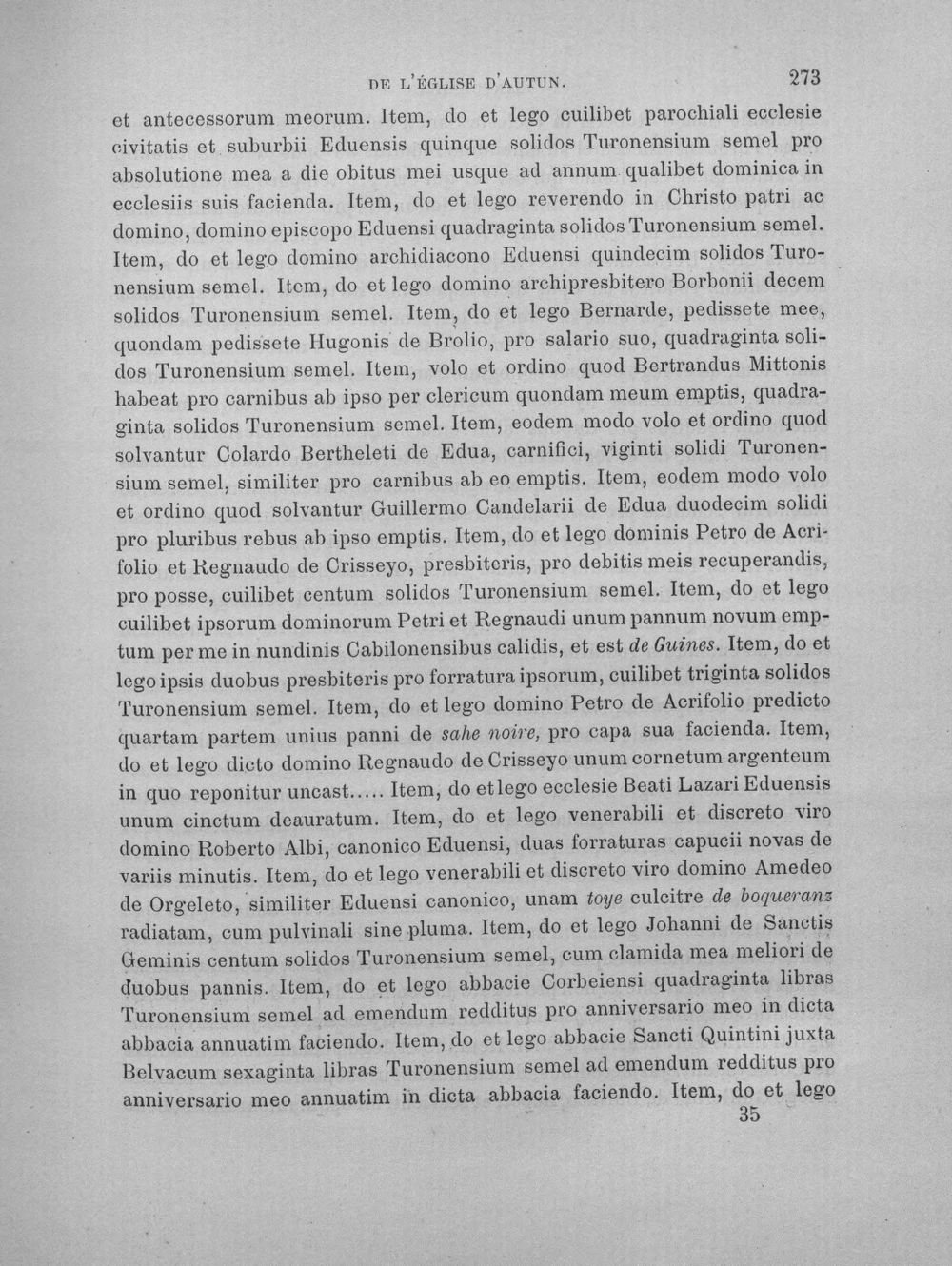 DE L'ÉGLISE D'AUTUN. 273

et antecessorum meorum. Item, do et lego cuilibet parochiali ecclesie civitatis et suburbii Eduensis quinque solidos Turonensium semel pro absolutione mea a die obitus mei usque ad annum qualibet dominica in ecclesiis suis facienda. Item, do et lego reverendo in Christo patri ac domino, domino episcopo Eduensi quadraginta solidos Turonensium semel. Item, do et lego domino archidiacono Eduensi quindecim solidos Turonensium semel. Item, do et lego domino archipresbitero Borbonii decem solidos Turonensium semel. Item, do et lego Bernarde, pedissete mee, quondam pedissete Hugonis de Brolio, pro salario suo, quadraginta solidos Turonensium semel. Item, volo et ordino quod Bertrandus Mittonis habeat pro carnibus ab ipso per clericum quondam meum emptis, quadraginta solidos Turonensium semel. Item, eodem modo volo et ordino quod solvantur Colardo Bertheleti de Edua, carnifici, viginti solidi Turonensium semel, similiter pro carnibus ab eo emptis. Item, eodem modo volo et ordino quod solvantur Guillermo Candelarii de Edua duodecim solidi pro pluribus rebus ab ipso emptis. Item, do et lego dominis Petro de Acrifolio et Regnaudo de Crisseyo, presbiteris, pro debitis meis recuperandis, pro posse, cuilibet centum solidos Turonensium semel. Item, do et lego cuilibet ipsorum dominorum Petri et Regnaudi unum pannum novum emptum per me in nundinis Cabilonensibus calidis, et est de Guines. Item, do et lego ipsis duobus presbiteris pro forratura ipsorum, cuilibet triginta solidos Turonensium semel. Item, do et lego domino Petro de Acrifolio predicto quartam partem unius panni de sahe noire, pro capa sua facienda. Item, do et lego dicto domino Regnaudo de Crisseyo unum cornetum argenteum in quo reponitur uncast..... Item, do et lego ecclesie Beati Lazari Eduensis unum cinctum deauratum. Item, do et lego venerabili et discreto viro domino Roberto Albi, canonico Eduensi, duas forraturas capucii novas de variis minutis. Item, do et lego venerabili et discreto viro domino Amedeo de Orgeleto, similiter Eduensi canonico, unam toye culcitre de boqueranz radiatam, cum pulvinali sine pluma. Item, do et lego Johanni de Sanctis Geminis centum solidos Turonensium semel, cum clamida mea meliori de duobus pannis. Item, do et lego abbacie Corbeiensi quadraginta libras Turonensium semel ad emendum redditus pro anniversario meo in dicta abbacia annuatim faciendo. Item, do et lego abbacie Sancti Quintini juxta Belvacum sexaginta libras Turonensium semel ad emendum redditus pro anniversario meo annuatim in dicta abbacia faciendo. Item, do et lego

35